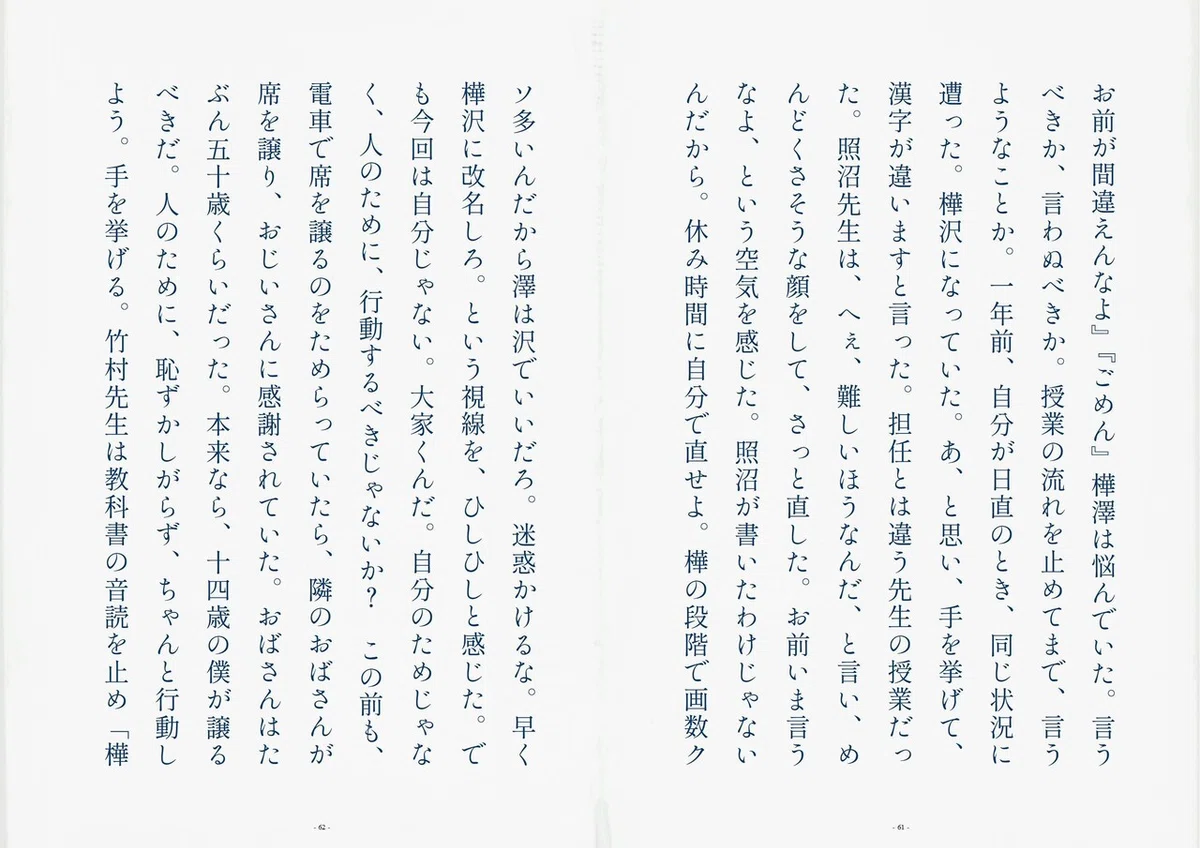 お前が間違えんなよ』『ごめん』樺澤は悩んでいた。言うべきか、言わぬべきか。授業の流れを止めてまで、言うようなことか。一年前、自分が日直のとき、同じ状況に遭った。樺沢になっていた。あ、と思い、手を挙げて、漢字が違いますと言った。担任とは違う先生の授業だった。照沼先生は、へぇ、難しいほうなんだ、と言い、めんどくさそうな顔をして、さっと直した。お前いま言うなよ、という空気を感じた。照沼が書いたわけじゃないんだから。休み時間に自分で直せよ。樺の段階で画数クソ多いんだから澤は沢でいいだろ。迷惑かけるな。早く樺沢に改名しろ。という視線を、ひしひしと感じた。でも今回は自分じゃない。大家くんだ。自分のためじゃなく、人のために、行動するべきじゃないか？　この前も、電車で席を譲るのをためらっていたら、隣のおばさんが席を譲り、おじいさんに感謝されていた。おばさんはたぶん五十歳くらいだった。本来なら、十四歳の僕が譲るべきだ。人のために、恥ずかしがらず、ちゃんと行動しよう。手を挙げる。竹村先生は教科書の音読を止め「樺

- 61 -

- 62 -